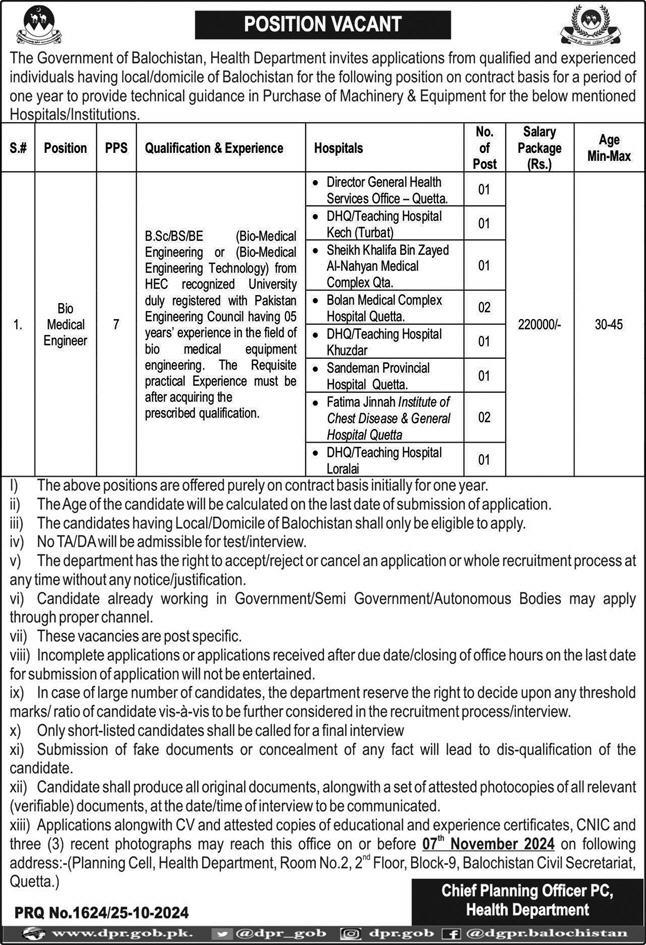 POSITION VACANT

The Government of Balochistan, Health Department invites applications from qualified and experienced individuals having local/domicile of Balochistan for the following position on contract basis for a period of one year to provide technical guidance in Purchase of Machinery & Equipment for the below mentioned Hospitals/Institutions.

| S.# | Position | PPS | Qualification & Experience | Hospitals | No. of Post | Salary Package (Rs.) | Age Min-Max |
|---|---|---|---|---|---|---|---|
| 1. | Bio Medical Engineer | 7 | B.Sc/BS/BE (Bio-Medical Engineering or (Bio-Medical Engineering Technology) from HEC recognized University duly registered with Pakistan Engineering Council having 05 years' experience in the field of bio medical equipment engineering. The Requisite practical Experience must be after acquiring the prescribed qualification. | • Director General Health Services Office – Quetta. | 01 | 220000/- | 30-45 |
| | | | | • DHQ/Teaching Hospital Kech (Turbat) | 01 | | |
| | | | | • Sheikh Khalifa Bin Zayed Al-Nahyan Medical Complex Qta. | 01 | | |
| | | | | • Bolan Medical Complex Hospital Quetta. | 02 | | |
| | | | | • DHQ/Teaching Hospital Khuzdar | 01 | | |
| | | | | • Sandeman Provincial Hospital Quetta. | 01 | | |
| | | | | • Fatima Jinnah Institute of Chest Disease & General Hospital Quetta | 02 | | |
| | | | | • DHQ/Teaching Hospital Loralai | 01 | | |

I) The above positions are offered purely on contract basis initially for one year.
ii) The Age of the candidate will be calculated on the last date of submission of application.
iii) The candidates having Local/Domicile of Balochistan shall only be eligible to apply.
iv) No TA/DA will be admissible for test/interview.
v) The department has the right to accept/reject or cancel an application or whole recruitment process at any time without any notice/justification.
vi) Candidate already working in Government/Semi Government/Autonomous Bodies may apply through proper channel.
vii) These vacancies are post specific.
viii) Incomplete applications or applications received after due date/closing of office hours on the last date for submission of application will not be entertained.
ix) In case of large number of candidates, the department reserve the right to decide upon any threshold marks/ ratio of candidate vis-à-vis to be further considered in the recruitment process/interview.
x) Only short-listed candidates shall be called for a final interview
xi) Submission of fake documents or concealment of any fact will lead to dis-qualification of the candidate.
xii) Candidate shall produce all original documents, alongwith a set of attested photocopies of all relevant (verifiable) documents, at the date/time of interview to be communicated.
xiii) Applications alongwith CV and attested copies of educational and experience certificates, CNIC and three (3) recent photographs may reach this office on or before 07$^{th}$ November 2024 on following address:-(Planning Cell, Health Department, Room No.2, 2$^{nd}$ Floor, Block-9, Balochistan Civil Secretariat, Quetta.)

Chief Planning Officer PC,
Health Department

PRQ No.1624/25-10-2024

www.dpr.gob.pk. @dpr_gob dpr.gob @dgpr.balochistan